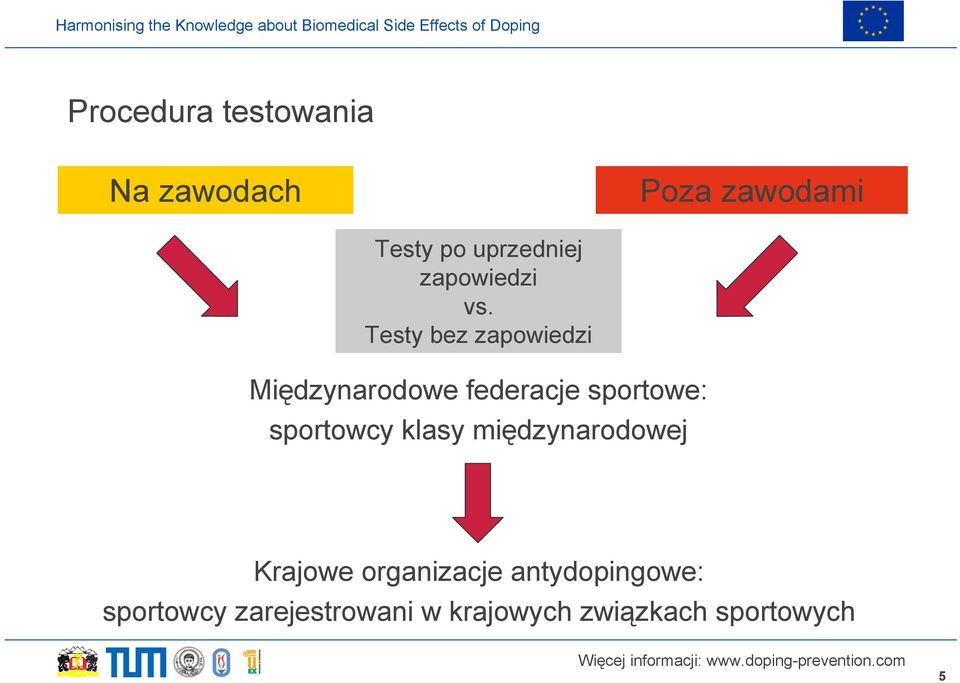 Harmonising the Knowledge about Biomedical Side Effects of Doping

Procedura testowania

Na zawodach

Poza zawodami

Testy po uprzedniej zapowiedzi
vs.
Testy bez zapowiedzi

Międzynarodowe federacje sportowe:
sportowcy klasy międzynarodowej

Krajowe organizacje antydopingowe:
sportowcy zarejestrowani w krajowych związkach sportowych

TUM

Więcej informacji: www.doping-prevention.com

5